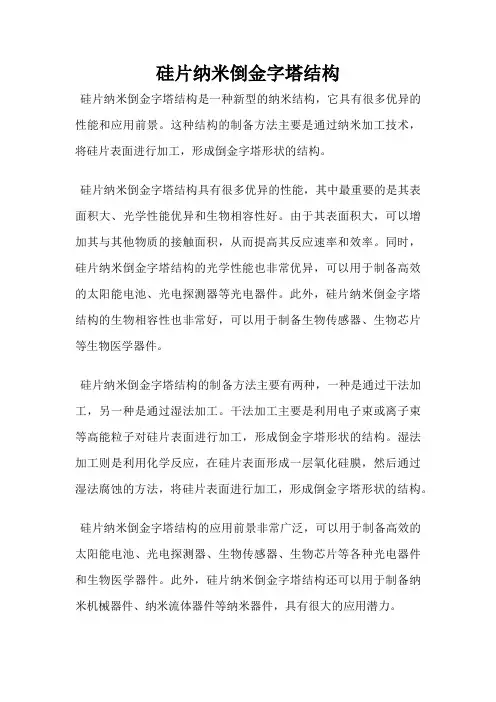 硅片纳米倒金字塔结构

硅片纳米倒金字塔结构是一种新型的纳米结构，它具有很多优异的性能和应用前景。这种结构的制备方法主要是通过纳米加工技术，将硅片表面进行加工，形成倒金字塔形状的结构。

硅片纳米倒金字塔结构具有很多优异的性能，其中最重要的是其表面积大、光学性能优异和生物相容性好。由于其表面积大，可以增加其与其他物质的接触面积，从而提高其反应速率和效率。同时，硅片纳米倒金字塔结构的光学性能也非常优异，可以用于制备高效的太阳能电池、光电探测器等光电器件。此外，硅片纳米倒金字塔结构的生物相容性也非常好，可以用于制备生物传感器、生物芯片等生物医学器件。

硅片纳米倒金字塔结构的制备方法主要有两种，一种是通过干法加工，另一种是通过湿法加工。干法加工主要是利用电子束或离子束等高能粒子对硅片表面进行加工，形成倒金字塔形状的结构。湿法加工则是利用化学反应，在硅片表面形成一层氧化硅膜，然后通过湿法腐蚀的方法，将硅片表面进行加工，形成倒金字塔形状的结构。

硅片纳米倒金字塔结构的应用前景非常广泛，可以用于制备高效的太阳能电池、光电探测器、生物传感器、生物芯片等各种光电器件和生物医学器件。此外，硅片纳米倒金字塔结构还可以用于制备纳米机械器件、纳米流体器件等纳米器件，具有很大的应用潜力。